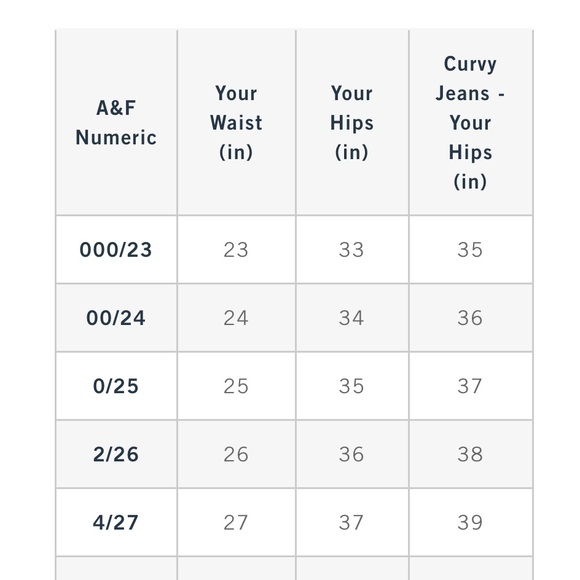 | A&F Numeric | Your Waist (in) | Your Hips (in) | Curvy Jeans - Your Hips (in) |
|---|---|---|---|
| 000/23 | 23 | 33 | 35 |
| 00/24 | 24 | 34 | 36 |
| 0/25 | 25 | 35 | 37 |
| 2/26 | 26 | 36 | 38 |
| 4/27 | 27 | 37 | 39 |